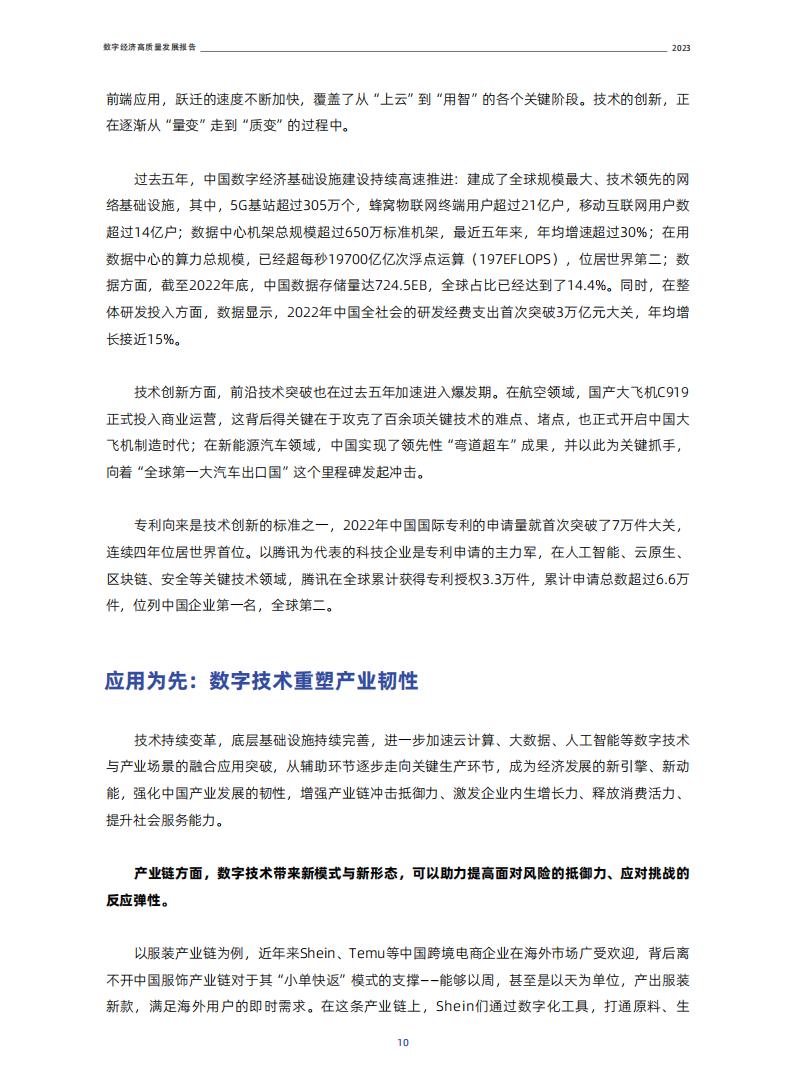 数字经济高质量发展报告 2023

前端应用，跃迁的速度不断加快，覆盖了从“上云”到“用智”的各个关键阶段。技术的创新，正在逐渐从“量变”走到“质变”的过程中。

过去五年，中国数字经济基础设施建设持续高速推进：建成了全球规模最大、技术领先的网络基础设施，其中，5G基站超过305万个，蜂窝物联网终端用户超过21亿户，移动互联网用户数超过14亿户；数据中心机架总规模超过650万标准机架，最近五年来，年均增速超过30%；在用数据中心的算力总规模，已经超每秒19700亿亿次浮点运算（197EFLOPS），位居世界第二；数据方面，截至2022年底，中国数据存储量达724.5EB，全球占比已经达到了14.4%。同时，在整体研发投入方面，数据显示，2022年中国全社会的研发经费支出首次突破3万亿元大关，年均增长接近15%。

技术创新方面，前沿技术突破也在过去五年加速进入爆发期。在航空领域，国产大飞机C919正式投入商业运营，这背后得关键在于攻克了百余项关键技术的难点、堵点，也正式开启中国大飞机制造时代；在新能源汽车领域，中国实现了领先性“弯道超车”成果，并以此为关键抓手，向着“全球第一大汽车出口国”这个里程碑发起冲击。

专利向来是技术创新的标准之一，2022年中国国际专利的申请量就首次突破了7万件大关，连续四年位居世界首位。以腾讯为代表的科技企业是专利申请的主力军，在人工智能、云原生、区块链、安全等关键技术领域，腾讯在全球累计获得专利授权3.3万件，累计申请总数超过6.6万件，位列中国企业第一名，全球第二。

应用为先：数字技术重塑产业韧性

技术持续变革，底层基础设施持续完善，进一步加速云计算、大数据、人工智能等数字技术与产业场景的融合应用突破，从辅助环节逐步走向关键生产环节，成为经济发展的新引擎、新动能，强化中国产业发展的韧性，增强产业链冲击抵御力、激发企业内生增长力、释放消费活力、提升社会服务能力。

产业链方面，数字技术带来新模式与新形态，可以助力提高面对风险的抵御力、应对挑战的反应弹性。

以服装产业链为例，近年来Shein、Temu等中国跨境电商企业在海外市场广受欢迎，背后离不开中国服饰产业链对于其“小单快返”模式的支撑——能够以周，甚至是以天为单位，产出服装新款，满足海外用户的即时需求。在这条产业链上，Shein们通过数字化工具，打通原料、生

10